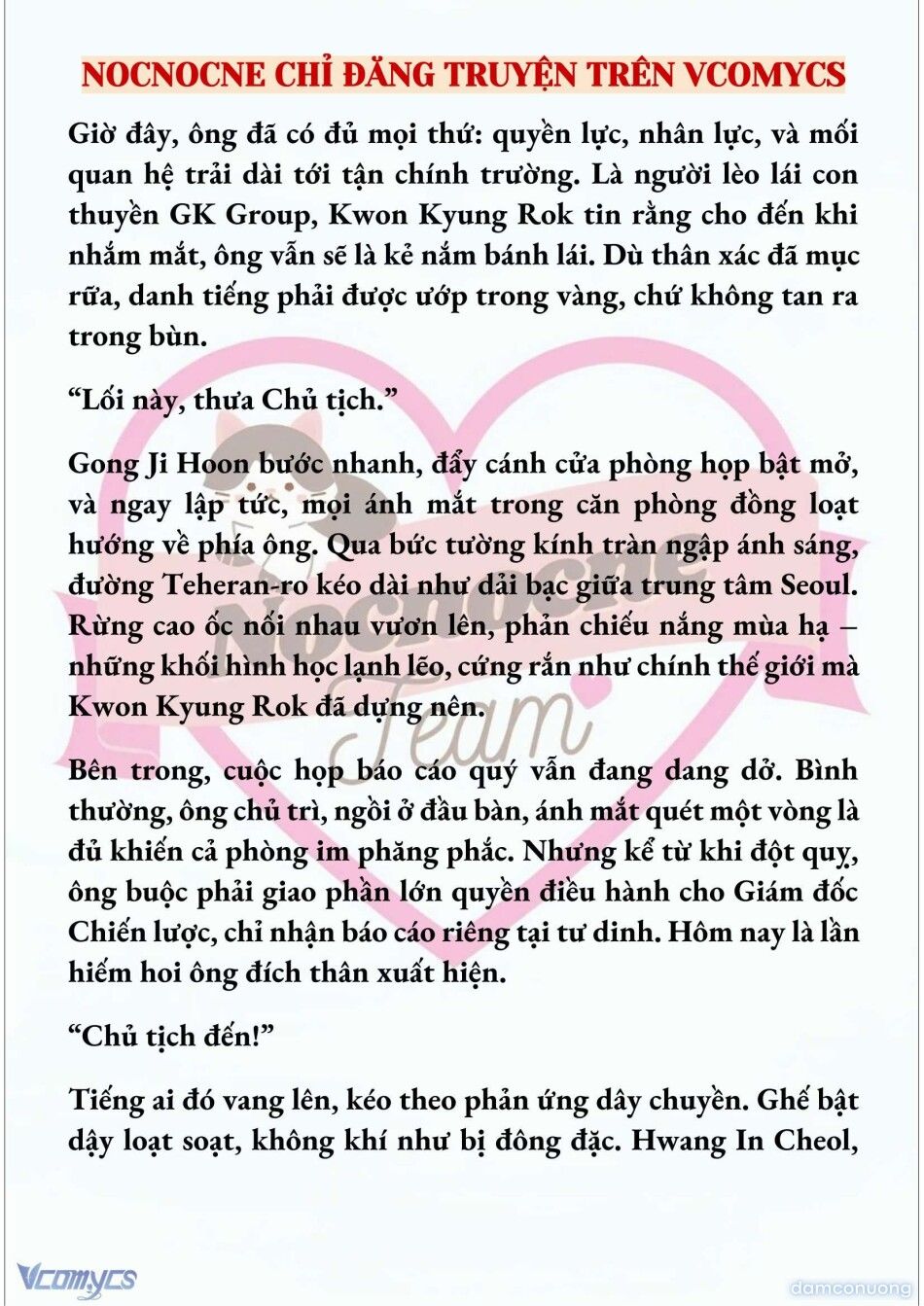 NOCNOCNE CHỈ ĐĂNG TRUYỆN TRÊN VCOMYCS

Giờ đây, ông đã có đủ mọi thứ: quyền lực, nhân lực, và mối quan hệ trải dài tới tận chính trường. Là người lèo lái con thuyền GK Group, Kwon Kyung Rok tin rằng cho đến khi nhắm mắt, ông vẫn sẽ là kẻ nắm bánh lái. Dù thân xác đã mục rữa, danh tiếng phải được ướp trong vàng, chứ không tan ra trong bùn.

“Lối này, thưa Chủ tịch.”

Gong Ji Hoon bước nhanh, đẩy cánh cửa phòng họp bật mở, và ngay lập tức, mọi ánh mắt trong căn phòng đồng loạt hướng về phía ông. Qua bức tường kính tràn ngập ánh sáng, đường Teheran-ro kéo dài như dải bạc giữa trung tâm Seoul. Rừng cao ốc nối nhau vươn lên, phản chiếu nắng mùa hạ – những khối hình học lạnh lẽo, cứng rắn như chính thế giới mà Kwon Kyung Rok đã dựng nên.

Bên trong, cuộc họp báo cáo quý vẫn đang dang dở. Bình thường, ông chủ trì, ngồi ở đầu bàn, ánh mắt quét một vòng là đủ khiến cả phòng im phăng phắc. Nhưng kể từ khi đột quỵ, ông buộc phải giao phần lớn quyền điều hành cho Giám đốc Chiến lược, chỉ nhận báo cáo riêng tại tư dinh. Hôm nay là lần hiếm hoi ông đích thân xuất hiện.

“Chủ tịch đến!”

Tiếng ai đó vang lên, kéo theo phản ứng dây chuyền. Ghế bật dậy loạt soạt, không khí như bị đông đặc. Hwang In Cheol,

Nocnocne Team

Vcomycs

damconuong